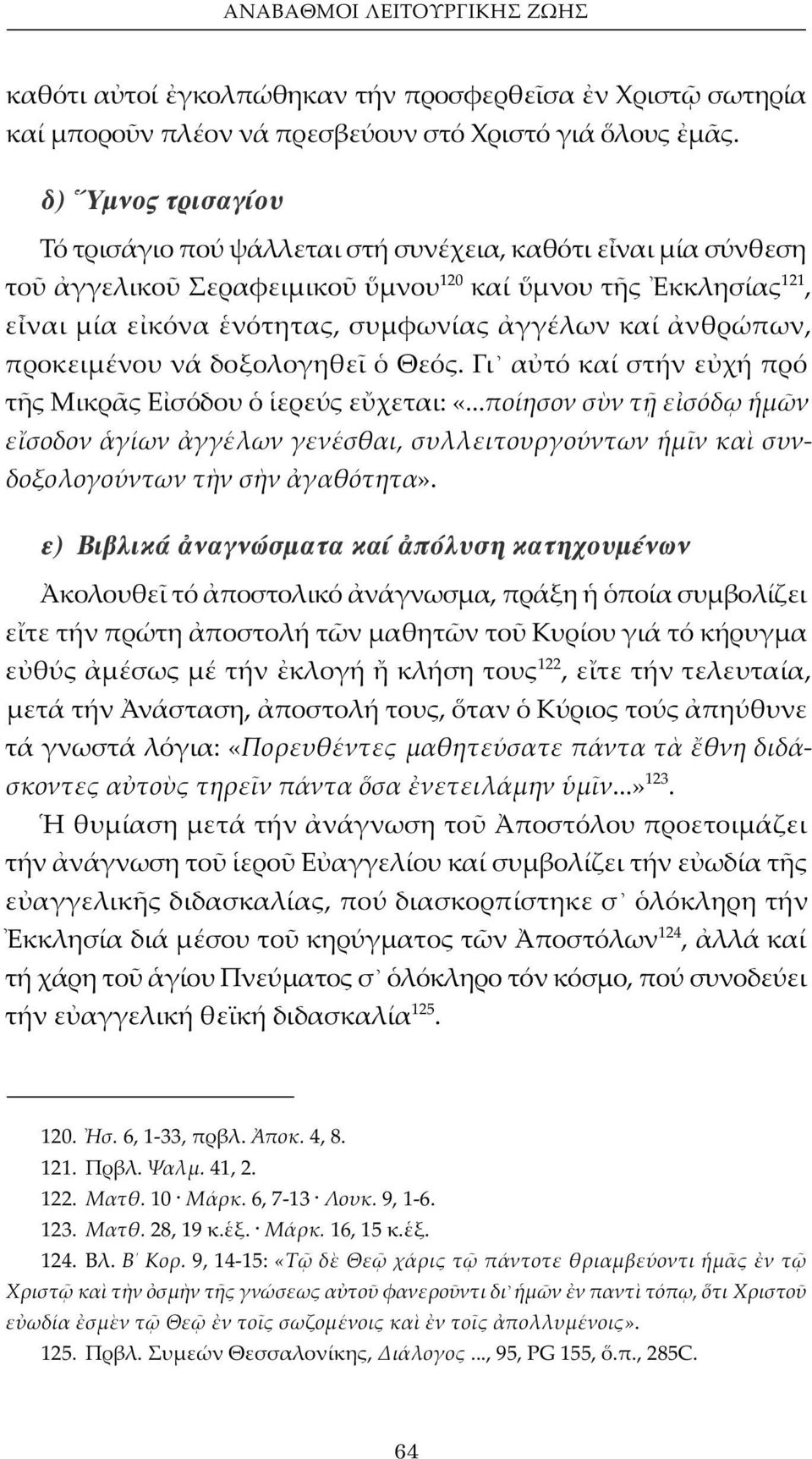 ΑΝΑΒΑΘΜΟΙ ΛΕΙΤΟΥΡΓΙΚΗΣ ΖΩΗΣ

καθότι αὐτοί ἐγκολπώθηκαν τήν προσφερθεῖσα ἐν Χριστῷ σωτηρία καί μποροῦν πλέον νά πρεσβεύουν στό Χριστό γιά ὅλους ἐμᾶς.

δ) Ὕμνος τρισαγίου

Τό τρισάγιο πού ψάλλεται στή συνέχεια, καθότι εἶναι μία σύνθεση τοῦ ἀγγελικοῦ Σεραφειμικοῦ ὕμνου$^{120}$ καί ὕμνου τῆς Ἐκκλησίας$^{121}$, εἶναι μία εἰκόνα ἑνότητας, συμφωνίας ἀγγέλων καί ἀνθρώπων, προκειμένου νά δοξολογηθεῖ ὁ Θεός. Γι᾽ αὐτό καί στήν εὐχή πρό τῆς Μικρᾶς Εἰσόδου ὁ ἱερεύς εὔχεται: «...ποίησον σὺν τῇ εἰσόδῳ ἡμῶν εἴσοδον ἁγίων ἀγγέλων γενέσθαι, συλλειτουργούντων ἡμῖν καὶ συνδοξολογούντων τὴν σὴν ἀγαθότητα».

ε) Βιβλικά ἀναγνώσματα καί ἀπόλυση κατηχουμένων

Ἀκολουθεῖ τό ἀποστολικό ἀνάγνωσμα, πράξη ἡ ὁποία συμβολίζει εἴτε τήν πρώτη ἀποστολή τῶν μαθητῶν τοῦ Κυρίου γιά τό κήρυγμα εὐθύς ἀμέσως μέ τήν ἐκλογή ἤ κλήση τους$^{122}$, εἴτε τήν τελευταία, μετά τήν Ἀνάσταση, ἀποστολή τους, ὅταν ὁ Κύριος τούς ἀπηύθυνε τά γνωστά λόγια: «Πορευθέντες μαθητεύσατε πάντα τὰ ἔθνη διδάσκοντες αὐτοὺς τηρεῖν πάντα ὅσα ἐνετειλάμην ὑμῖν...»$^{123}$.

Ἡ θυμίαση μετά τήν ἀνάγνωση τοῦ Ἀποστόλου προετοιμάζει τήν ἀνάγνωση τοῦ ἱεροῦ Εὐαγγελίου καί συμβολίζει τήν εὐωδία τῆς εὐαγγελικῆς διδασκαλίας, πού διασκορπίστηκε σ᾽ ὁλόκληρη τήν Ἐκκλησία διά μέσου τοῦ κηρύγματος τῶν Ἀποστόλων$^{124}$, ἀλλά καί τή χάρη τοῦ ἁγίου Πνεύματος σ᾽ ὁλόκληρο τόν κόσμο, πού συνοδεύει τήν εὐαγγελική θεϊκή διδασκαλία$^{125}$.

120. Ἠσ. 6, 1-33, πρβλ. Ἀποκ. 4, 8.
121. Πρβλ. Ψαλμ. 41, 2.
122. Ματθ. 10 · Μάρκ. 6, 7-13 · Λουκ. 9, 1-6.
123. Ματθ. 28, 19 κ.ἑξ. · Μάρκ. 16, 15 κ.ἑξ.
124. Βλ. Β´ Κορ. 9, 14-15: «Τῷ δὲ Θεῷ χάρις τῷ πάντοτε θριαμβεύοντι ἡμᾶς ἐν τῷ Χριστῷ καὶ τὴν ὀσμὴν τῆς γνώσεως αὐτοῦ φανεροῦντι δι᾽ ἡμῶν ἐν παντὶ τόπῳ, ὅτι Χριστοῦ εὐωδία ἐσμὲν τῷ Θεῷ ἐν τοῖς σωζομένοις καὶ ἐν τοῖς ἀπολλυμένοις».
125. Πρβλ. Συμεών Θεσσαλονίκης, Διάλογος ..., 95, PG 155, ὅ.π., 285C.

64